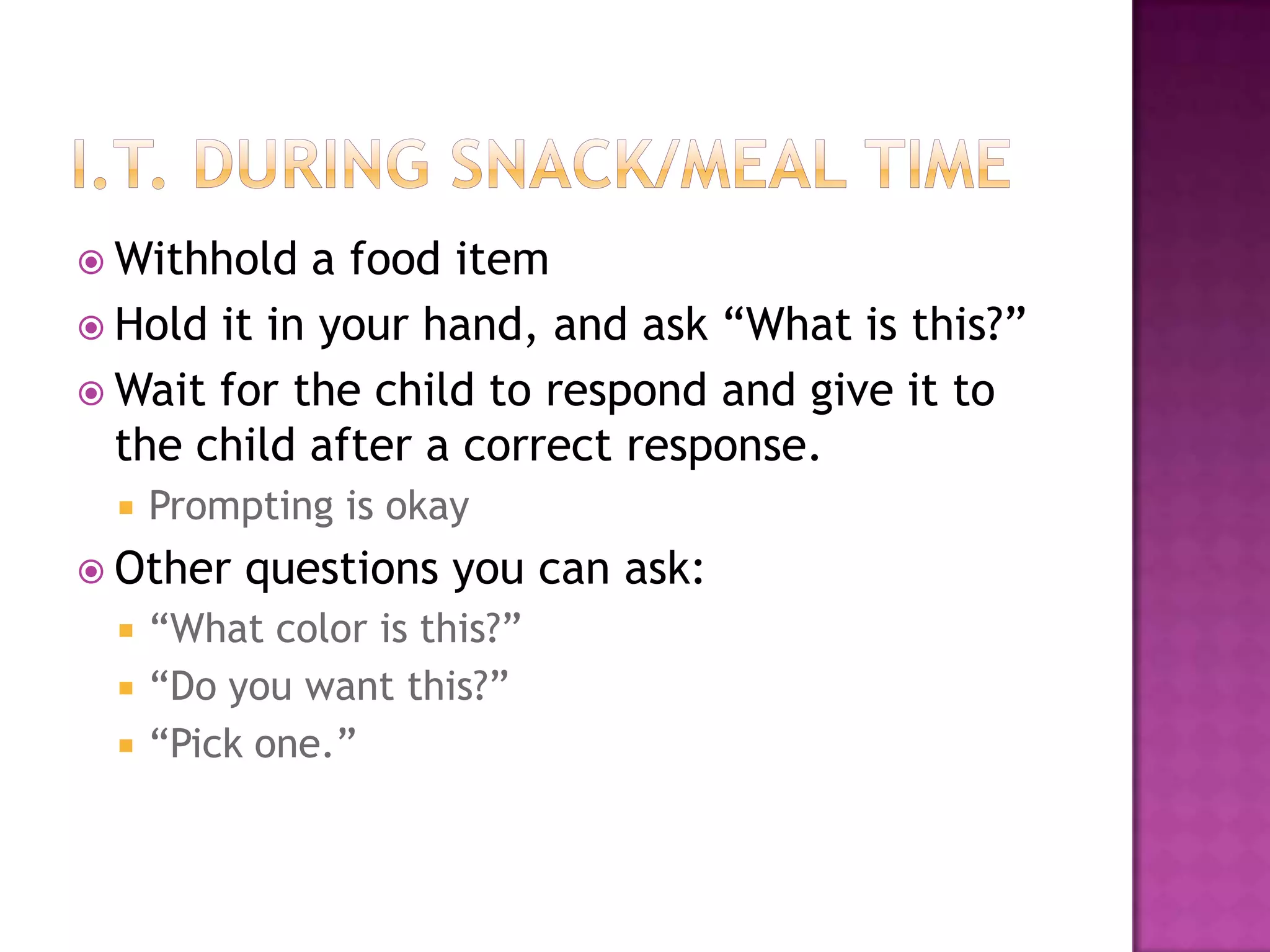 I.T. DURING SNACK/MEAL TIME

• Withhold a food item
• Hold it in your hand, and ask "What is this?"
• Wait for the child to respond and give it to the child after a correct response.
• Prompting is okay
• Other questions you can ask:
• "What color is this?"
• "Do you want this?"
• "Pick one."